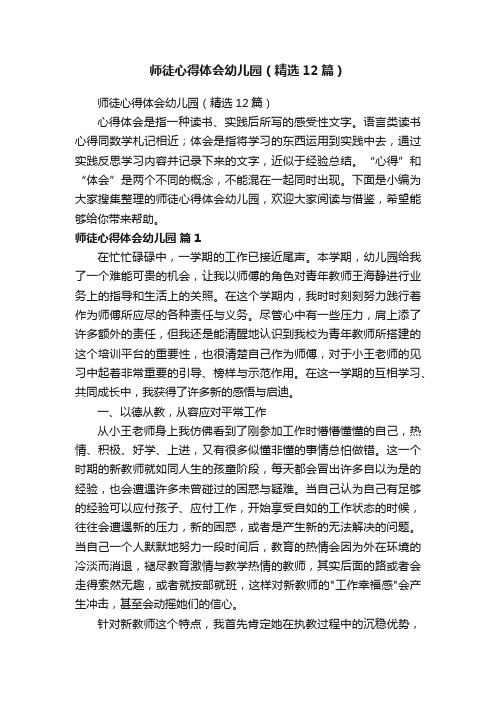 师徒心得体会幼儿园（精选12篇）

师徒心得体会幼儿园（精选12篇）

心得体会是指一种读书、实践后所写的感受性文字。语言类读书心得同数学札记相近；体会是指将学习的东西运用到实践中去，通过实践反思学习内容并记录下来的文字，近似于经验总结。“心得”和“体会”是两个不同的概念，不能混在一起同时出现。下面是小编为大家搜集整理的师徒心得体会幼儿园，欢迎大家阅读与借鉴，希望能够给你带来帮助。

师徒心得体会幼儿园 篇1

在忙忙碌碌中，一学期的工作已接近尾声。本学期，幼儿园给我了一个难能可贵的机会，让我以师傅的角色对青年教师王海静进行业务上的指导和生活上的关照。在这个学期内，我时时刻刻努力践行着作为师傅所应尽的各种责任与义务。尽管心中有一些压力，肩上添了许多额外的责任，但我还是能清醒地认识到我校为青年教师所搭建的这个培训平台的重要性，也很清楚自己作为师傅，对于小王老师的见习中起着非常重要的引导、榜样与示范作用。在这一学期的互相学习、共同成长中，我获得了许多新的感悟与启迪。

一、以德从教，从容应对平常工作

从小王老师身上我仿佛看到了刚参加工作时懵懵懂懂的自己，热情、积极、好学、上进，又有很多似懂非懂的事情总怕做错。这一个时期的新教师就如同人生的孩童阶段，每天都会冒出许多自以为是的经验，也会遭遇许多未曾碰过的困惑与疑难。当自己认为自己有足够的经验可以应付孩子、应付工作，开始享受自如的工作状态的时候，往往会遭遇新的压力，新的困惑，或者是产生新的无法解决的问题。当自己一个人默默地努力一段时间后，教育的热情会因为外在环境的冷淡而消退，褪尽教育激情与教学热情的教师，其实后面的路或者会走得索然无趣，或者就按部就班，这样对新教师的"工作幸福感"会产生冲击，甚至会动摇她们的信心。

针对新教师这个特点，我首先肯定她在执教过程中的沉稳优势，